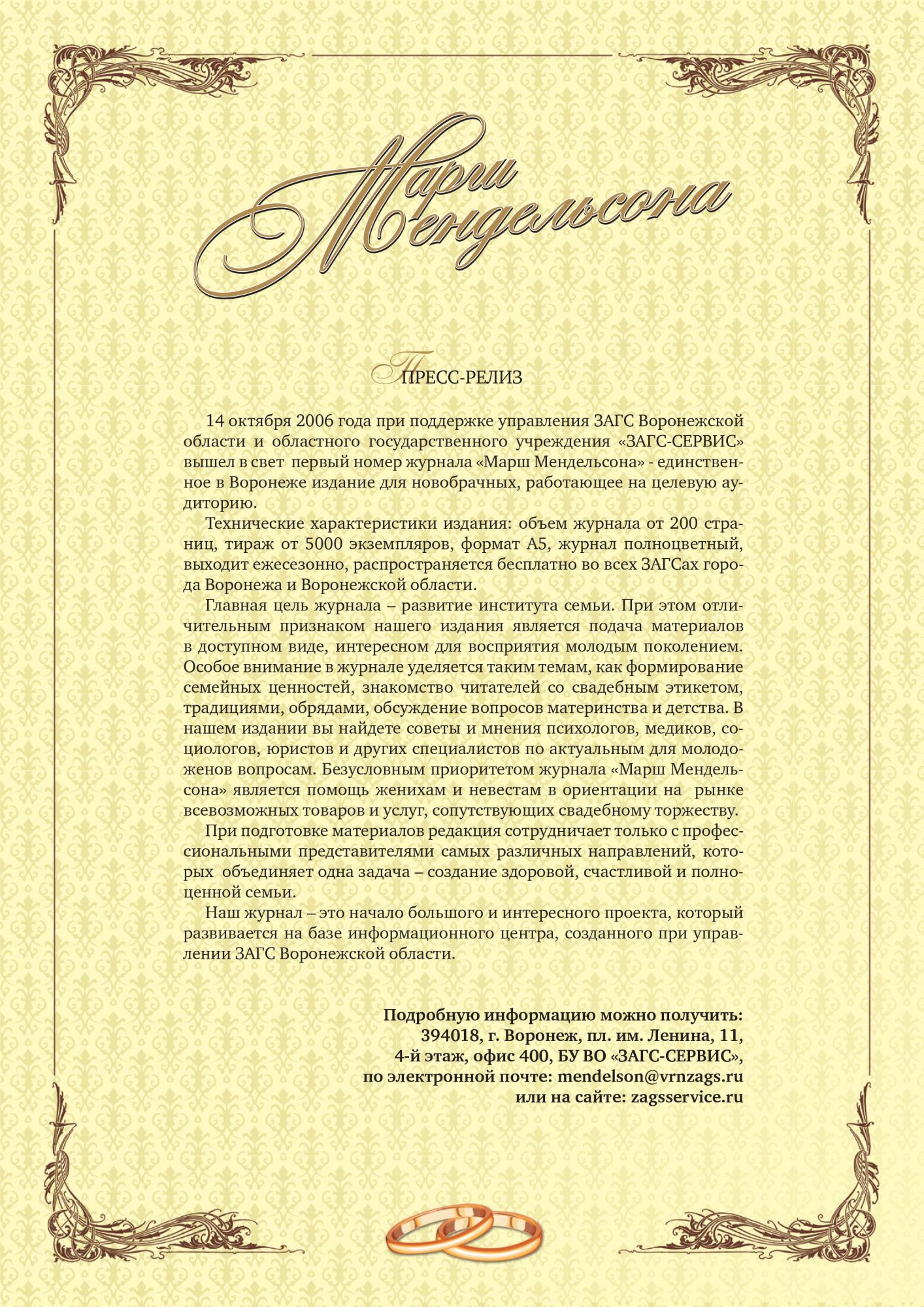 Марш Мендельсона

ПРЕСС-РЕЛИЗ

14 октября 2006 года при поддержке управления ЗАГС Воронежской области и областного государственного учреждения «ЗАГС-СЕРВИС» вышел в свет первый номер журнала «Марш Мендельсона» - единственное в Воронеже издание для новобрачных, работающее на целевую аудиторию.

Технические характеристики издания: объем журнала от 200 страниц, тираж от 5000 экземпляров, формат А5, журнал полноцветный, выходит ежесезонно, распространяется бесплатно во всех ЗАГСах города Воронежа и Воронежской области.

Главная цель журнала – развитие института семьи. При этом отличительным признаком нашего издания является подача материалов в доступном виде, интересном для восприятия молодым поколением. Особое внимание в журнале уделяется таким темам, как формирование семейных ценностей, знакомство читателей со свадебным этикетом, традициями, обрядами, обсуждение вопросов материнства и детства. В нашем издании вы найдете советы и мнения психологов, медиков, социологов, юристов и других специалистов по актуальным для молодоженов вопросам. Безусловным приоритетом журнала «Марш Мендельсона» является помощь женихам и невестам в ориентации на рынке всевозможных товаров и услуг, сопутствующих свадебному торжеству.

При подготовке материалов редакция сотрудничает только с профессиональными представителями самых различных направлений, которых объединяет одна задача – создание здоровой, счастливой и полноценной семьи.

Наш журнал – это начало большого и интересного проекта, который развивается на базе информационного центра, созданного при управлении ЗАГС Воронежской области.

Подробную информацию можно получить:
394018, г. Воронеж, пл. им. Ленина, 11,
4-й этаж, офис 400, БУ ВО «ЗАГС-СЕРВИС»,
по электронной почте: mendelson@vrnzags.ru
или на сайте: zagsservice.ru